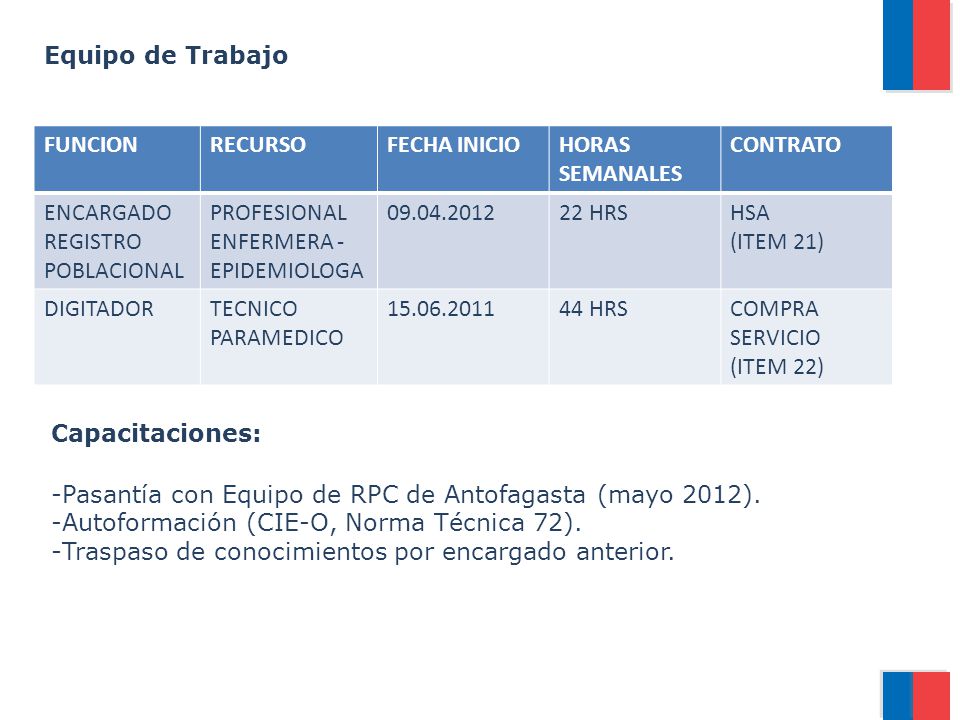 Equipo de Trabajo

| FUNCION | RECURSO | FECHA INICIO | HORAS SEMANALES | CONTRATO |
|---|---|---|---|---|
| ENCARGADO REGISTRO POBLACIONAL | PROFESIONAL ENFERMERA - EPIDEMIOLOGA | 09.04.2012 | 22 HRS | HSA (ITEM 21) |
| DIGITADOR | TECNICO PARAMEDICO | 15.06.2011 | 44 HRS | COMPRA SERVICIO (ITEM 22) |

Capacitaciones:

-Pasantía con Equipo de RPC de Antofagasta (mayo 2012).
-Autoformación (CIE-O, Norma Técnica 72).
-Traspaso de conocimientos por encargado anterior.